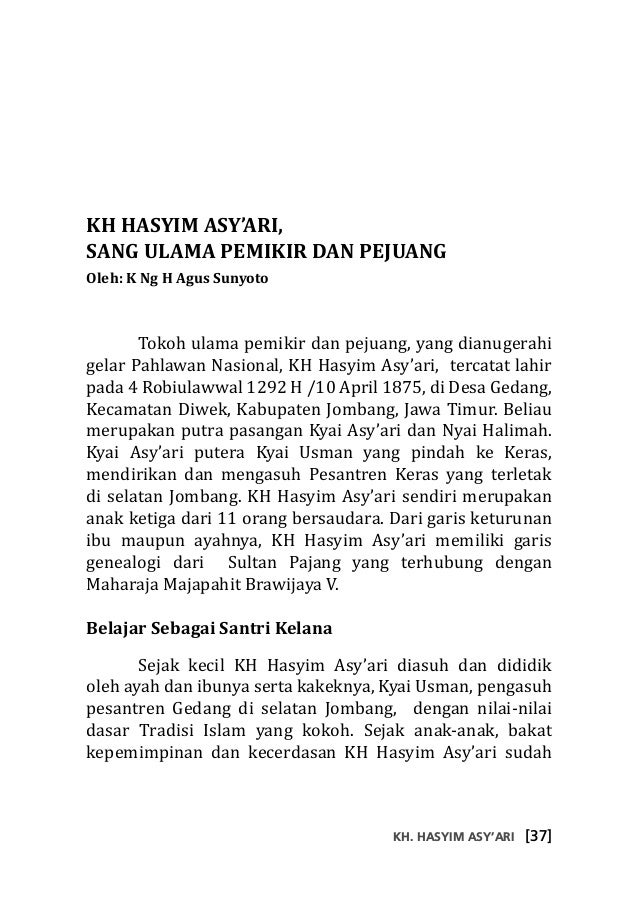 KH HASYIM ASY'ARI,
SANG ULAMA PEMIKIR DAN PEJUANG
Oleh: K Ng H Agus Sunyoto

Tokoh ulama pemikir dan pejuang, yang dianugerahi gelar Pahlawan Nasional, KH Hasyim Asy'ari, tercatat lahir pada 4 Robiulawwal 1292 H /10 April 1875, di Desa Gedang, Kecamatan Diwek, Kabupaten Jombang, Jawa Timur. Beliau merupakan putra pasangan Kyai Asy'ari dan Nyai Halimah. Kyai Asy'ari putera Kyai Usman yang pindah ke Keras, mendirikan dan mengasuh Pesantren Keras yang terletak di selatan Jombang. KH Hasyim Asy'ari sendiri merupakan anak ketiga dari 11 orang bersaudara. Dari garis keturunan ibu maupun ayahnya, KH Hasyim Asy'ari memiliki garis genealogi dari Sultan Pajang yang terhubung dengan Maharaja Majapahit Brawijaya V.

Belajar Sebagai Santri Kelana

Sejak kecil KH Hasyim Asy'ari diasuh dan dididik oleh ayah dan ibunya serta kakeknya, Kyai Usman, pengasuh pesantren Gedang di selatan Jombang, dengan nilai-nilai dasar Tradisi Islam yang kokoh. Sejak anak-anak, bakat kepemimpinan dan kecerdasan KH Hasyim Asy'ari sudah

KH. HASYIM ASY'ARI [37]